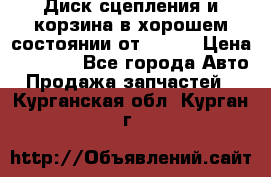 Диск сцепления и корзина в хорошем состоянии от Цена Все города Авто Продажа запчастей Курганская обл Курган г

http://Объявлений.сайт